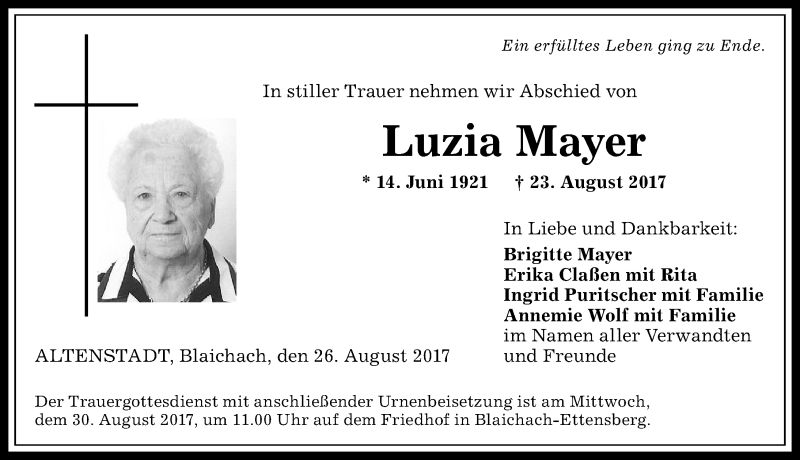 Ein erfülltes Leben ging zu Ende.

In stiller Trauer nehmen wir Abschied von

Luzia Mayer

* 14. Juni 1921 † 23. August 2017

In Liebe und Dankbarkeit:
Brigitte Mayer
Erika Claßen mit Rita
Ingrid Puritscher mit Familie
Annemie Wolf mit Familie
im Namen aller Verwandten und Freunde

ALTENSTADT, Blaichach, den 26. August 2017

Der Trauergottesdienst mit anschließender Urnenbeisetzung ist am Mittwoch, dem 30. August 2017, um 11.00 Uhr auf dem Friedhof in Blaichach-Ettensberg.